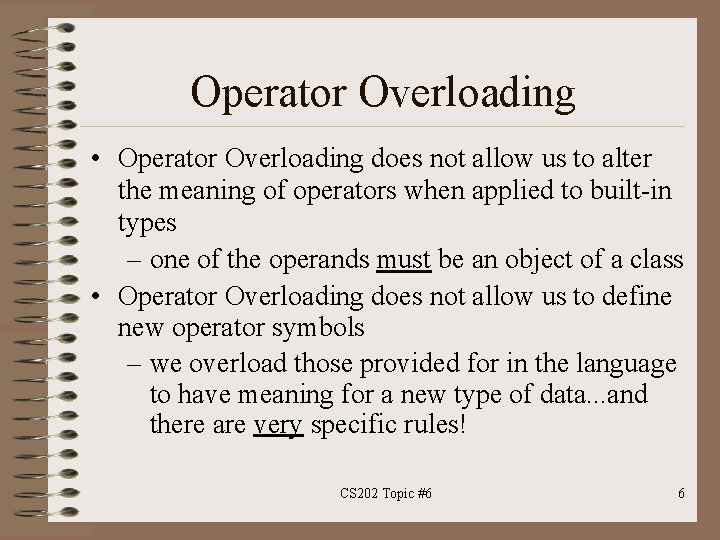 Operator Overloading

• Operator Overloading does not allow us to alter the meaning of operators when applied to built-in types
– one of the operands must be an object of a class
• Operator Overloading does not allow us to define new operator symbols
– we overload those provided for in the language to have meaning for a new type of data...and there are very specific rules!

CS202 Topic #6

6